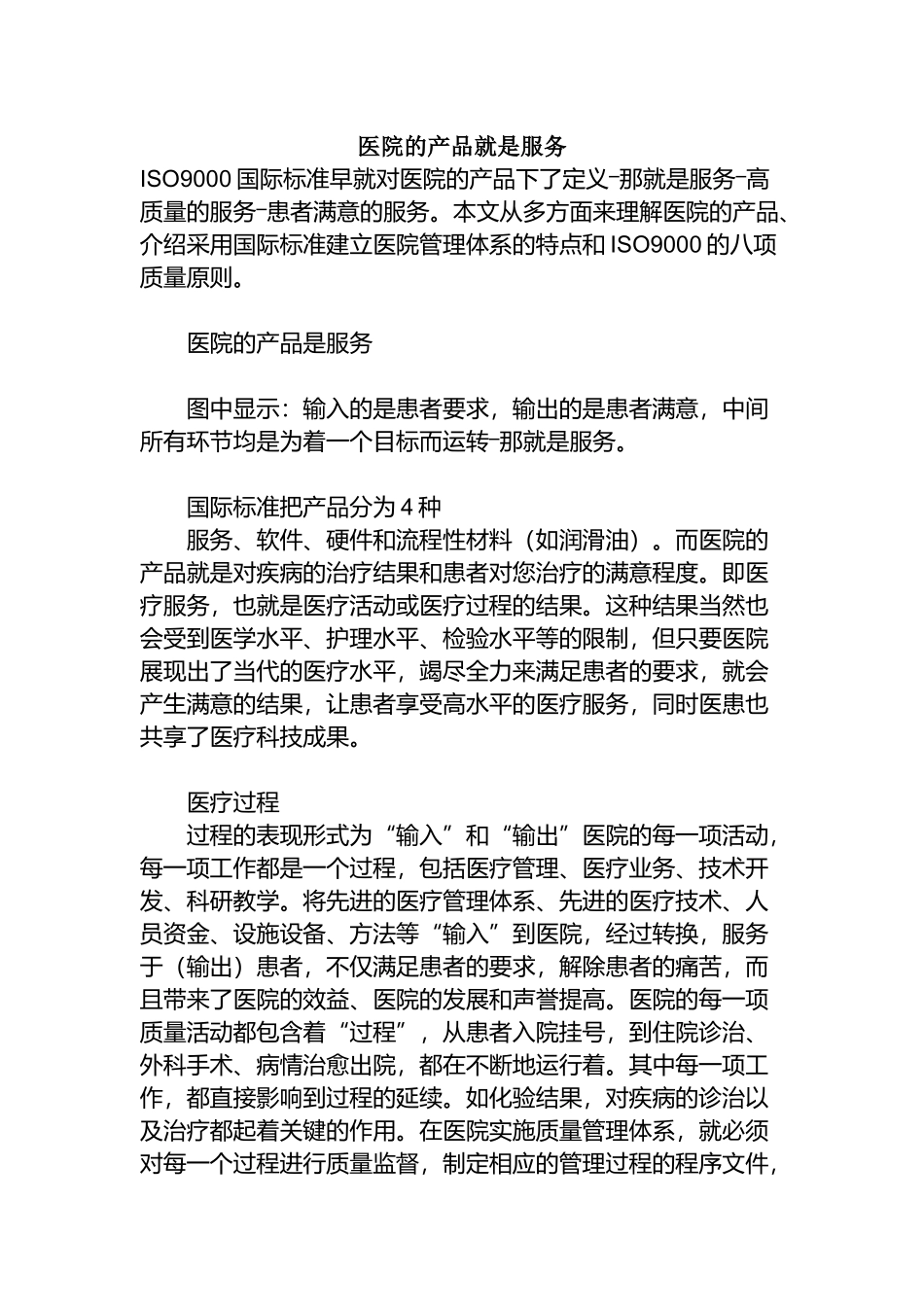 医院的产品就是服务

ISO9000 国际标准早就对医院的产品下了定义-那就是服务-高质量的服务-患者满意的服务。本文从多方面来理解医院的产品、介绍采用国际标准建立医院管理体系的特点和 ISO9000 的八项质量原则。

医院的产品是服务

图中显示：输入的是患者要求，输出的是患者满意，中间所有环节均是为着一个目标而运转-那就是服务。

国际标准把产品分为 4 种

服务、软件、硬件和流程性材料（如润滑油）。而医院的产品就是对疾病的治疗结果和患者对您治疗的满意程度。即医疗服务，也就是医疗活动或医疗过程的结果。这种结果当然也会受到医学水平、护理水平、检验水平等的限制，但只要医院展现出了当代的医疗水平，竭尽全力来满足患者的要求，就会产生满意的结果，让患者享受高水平的医疗服务，同时医患也共享了医疗科技成果。

医疗过程

过程的表现形式为“输入”和“输出”医院的每一项活动，每一项工作都是一个过程，包括医疗管理、医疗业务、技术开发、科研教学。将先进的医疗管理体系、先进的医疗技术、人员资金、设施设备、方法等“输入”到医院，经过转换，服务于（输出）患者，不仅满足患者的要求，解除患者的痛苦，而且带来了医院的效益、医院的发展和声誉提高。医院的每一项质量活动都包含着“过程”，从患者入院挂号，到住院诊治、外科手术、病情治愈出院，都在不断地运行着。其中每一项工作，都直接影响到过程的延续。如化验结果，对疾病的诊治以及治疗都起着关键的作用。在医院实施质量管理体系，就必须对每一个过程进行质量监督，制定相应的管理过程的程序文件，